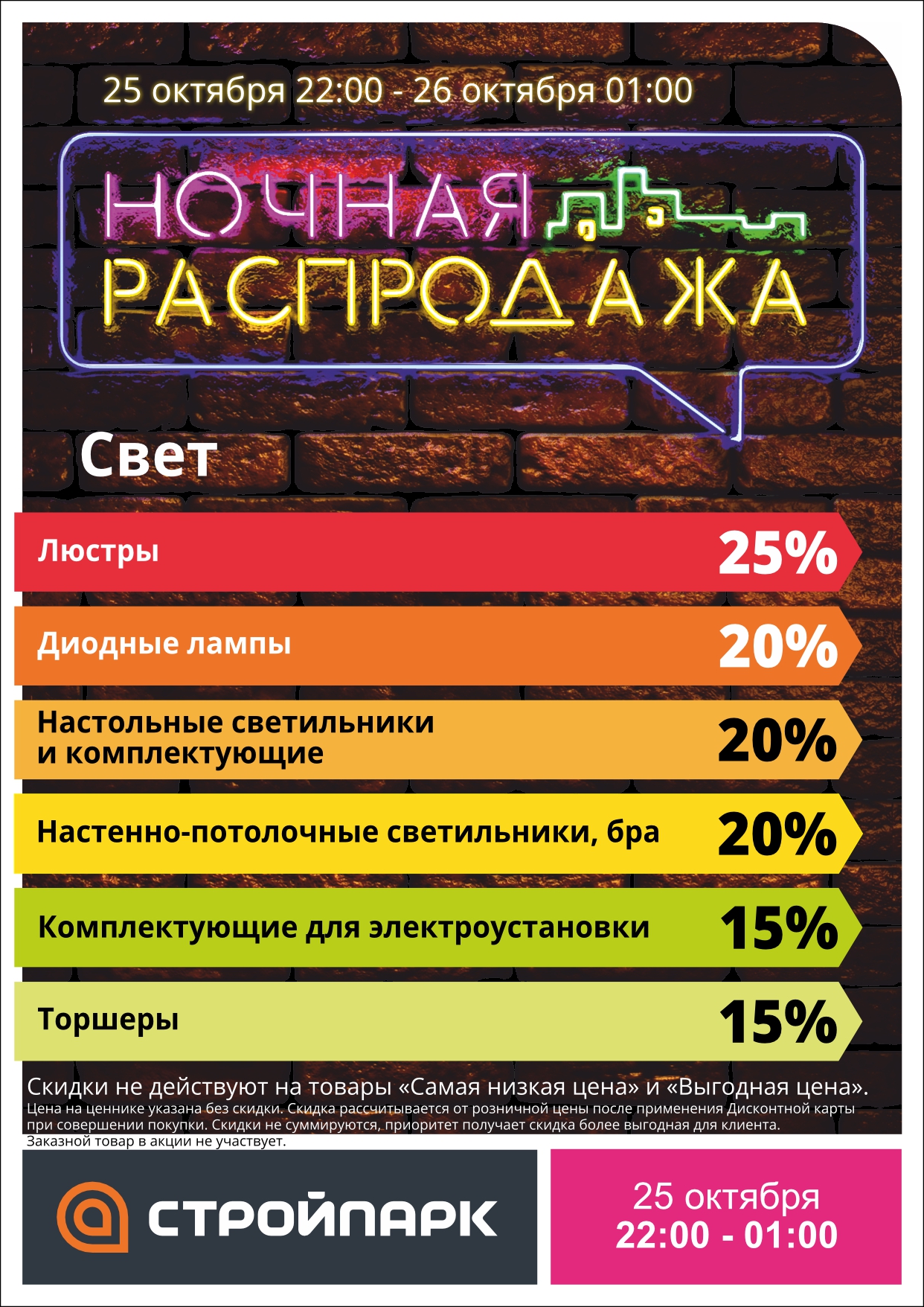 25 октября 22:00 - 26 октября 01:00

НОЧНАЯ
РАСПРОДАЖА

Свет

Люстры 25%

Диодные лампы 20%

Настольные светильники и комплектующие 20%

Настенно-потолочные светильники, бра 20%

Комплектующие для электроустановки 15%

Торшеры 15%

Скидки не действуют на товары «Самая низкая цена» и «Выгодная цена».
Цена на ценнике указана без скидки. Скидка рассчитывается от розничной цены после применения Дисконтной карты при совершении покупки. Скидки не суммируются, приоритет получает скидка более выгодная для клиента.
Заказной товар в акции не участвует.

СТРОЙПАРК

25 октября
22:00 - 01:00